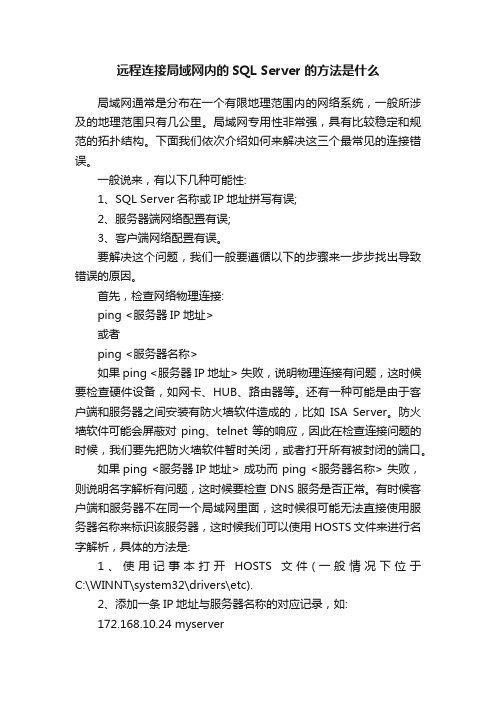 远程连接局域网内的 SQL Server 的方法是什么

局域网通常是分布在一个有限地理范围内的网络系统，一般所涉及的地理范围只有几公里。局域网专用性非常强，具有比较稳定和规范的拓扑结构。下面我们依次介绍如何来解决这三个最常见的连接错误。

一般说来，有以下几种可能性:

1、SQL Server 名称或 IP 地址拼写有误;

2、服务器端网络配置有误;

3、客户端网络配置有误。

要解决这个问题，我们一般要遵循以下的步骤来一步步找出导致错误的原因。

首先，检查网络物理连接:

ping <服务器 IP 地址>

或者

ping <服务器名称>

如果 ping <服务器 IP 地址> 失败，说明物理连接有问题，这时候要检查硬件设备，如网卡、HUB、路由器等。还有一种可能是由于客户端和服务器之间安装有防火墙软件造成的，比如 ISA Server。防火墙软件可能会屏蔽对 ping、telnet 等的响应，因此在检查连接问题的时候，我们要先把防火墙软件暂时关闭，或者打开所有被封闭的端口。

如果 ping <服务器 IP 地址> 成功而 ping <服务器名称> 失败，则说明名字解析有问题，这时候要检查 DNS 服务是否正常。有时候客户端和服务器不在同一个局域网里面，这时候很可能无法直接使用服务器名称来标识该服务器，这时候我们可以使用 HOSTS 文件来进行名字解析，具体的方法是:

1、使用记事本打开 HOSTS 文件(一般情况下位于 C:\WINNT\system32\drivers\etc).

2、添加一条 IP 地址与服务器名称的对应记录，如:

172.168.10.24 myserver